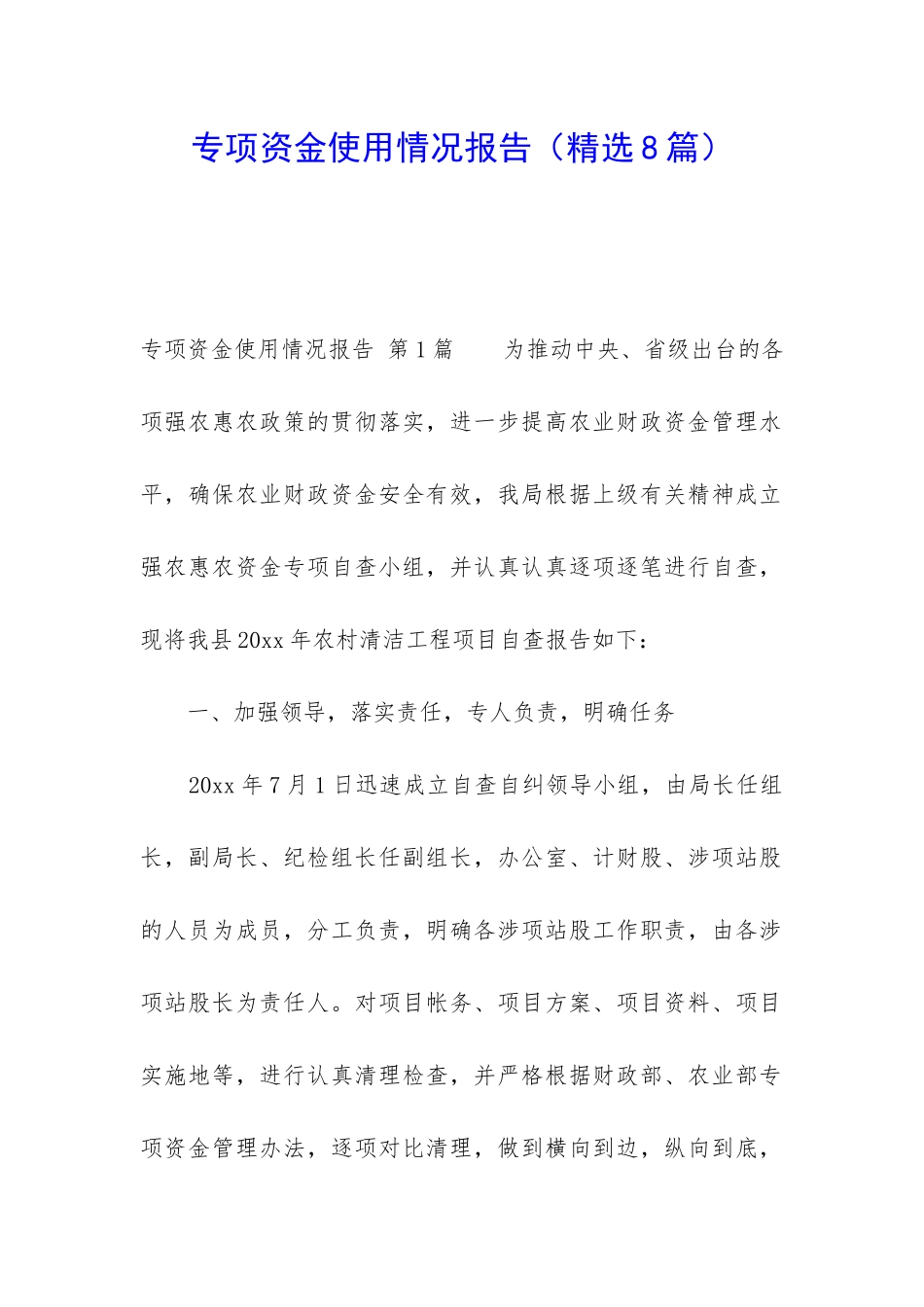 专项资金使用情况报告（精选8篇）

专项资金使用情况报告 第1篇 为推动中央、省级出台的各项强农惠农政策的贯彻落实，进一步提高农业财政资金管理水平，确保农业财政资金安全有效，我局根据上级有关精神成立强农惠农资金专项自查小组，并认真认真逐项逐笔进行自查，现将我县20xx年农村清洁工程项目自查报告如下：

一、加强领导，落实责任，专人负责，明确任务

20xx年7月1日迅速成立自查自纠领导小组，由局长任组长，副局长、纪检组长任副组长，办公室、计财股、涉项站股的人员为成员，分工负责，明确各涉项站股工作职责，由各涉项站股长为责任人。对项目帐务、项目方案、项目资料、项目实施地等，进行认真清理检查，并严格根据财政部、农业部专项资金管理办法，逐项对比清理，做到横向到边，纵向到底，